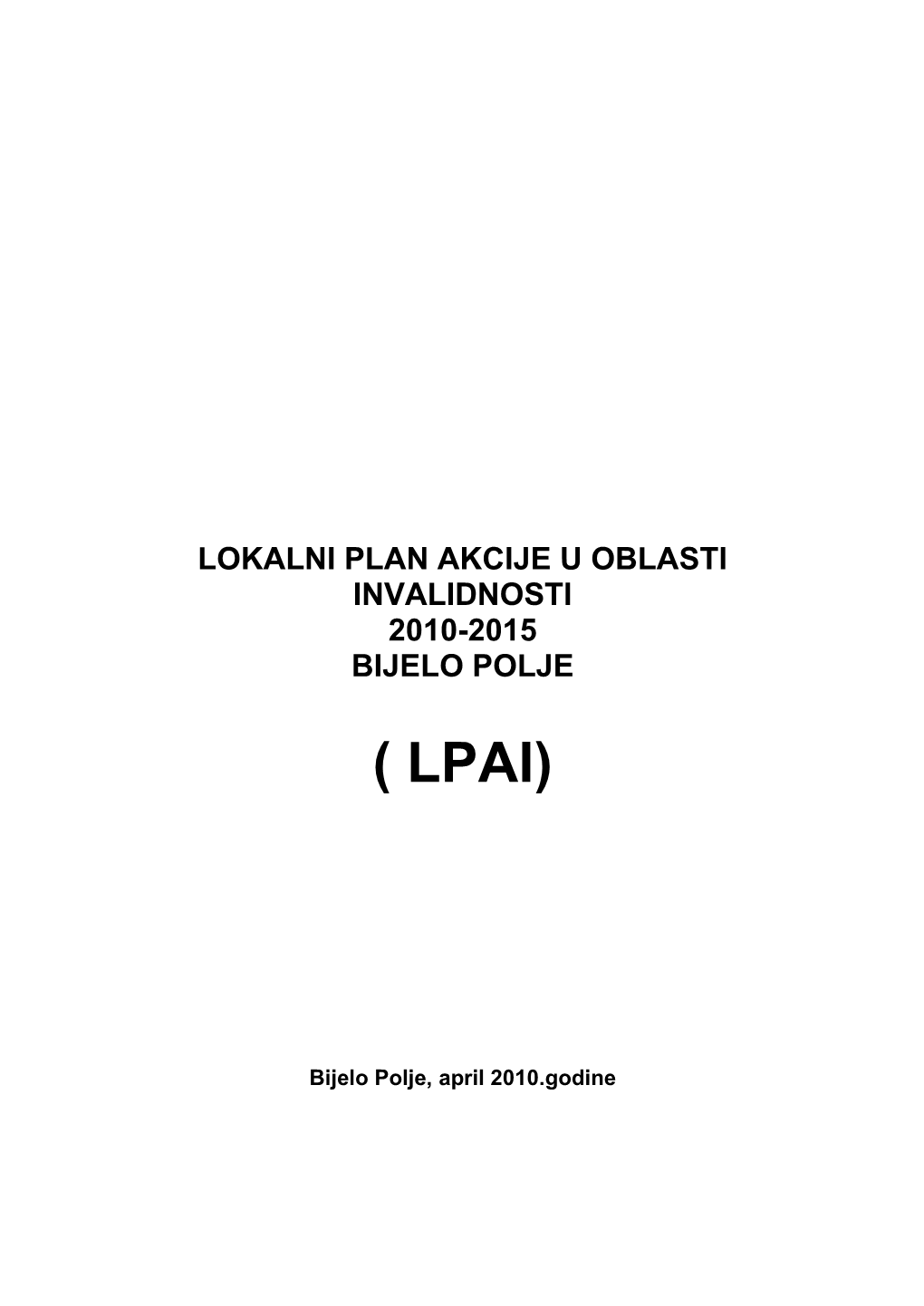 LOKALNI PLAN AKCIJE U OBLASTI INVALIDNOSTI
2010-2015
BIJELO POLJE

( LPAI)

Bijelo Polje, april 2010.godine